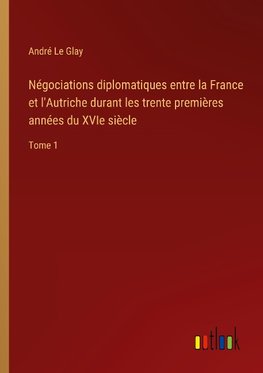 André Le Glay

Négociations diplomatiques entre la France et l'Autriche durant les trente premières années du XVIe siècle

Tome 1

outlook